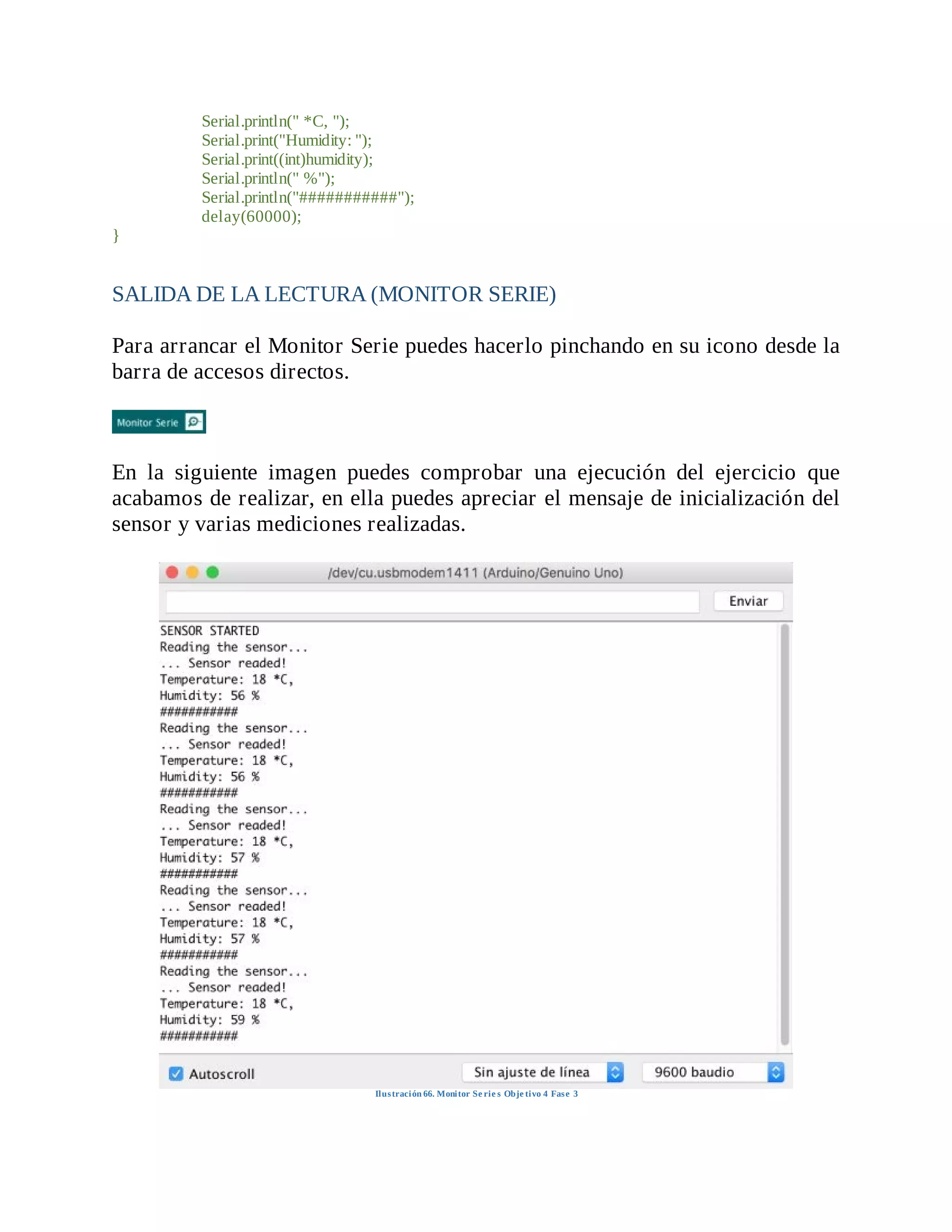 Serial.println(" *C, ");
Serial.print("Humidity: ");
Serial.print((int)humidity);
Serial.println(" %");
Serial.println("###########");
delay(60000);
}

SALIDA DE LA LECTURA (MONITOR SERIE)

Para arrancar el Monitor Serie puedes hacerlo pinchando en su icono desde la barra de accesos directos.

Monitor Serie

En la siguiente imagen puedes comprobar una ejecución del ejercicio que acabamos de realizar, en ella puedes apreciar el mensaje de inicialización del sensor y varias mediciones realizadas.

/dev/cu.usbmodem1411 (Arduino/Genuino Uno)

Enviar

SENSOR STARTED
Reading the sensor...
... Sensor readed!
Temperature: 18 *C,
Humidity: 56 %
###########
Reading the sensor...
... Sensor readed!
Temperature: 18 *C,
Humidity: 56 %
###########
Reading the sensor...
... Sensor readed!
Temperature: 18 *C,
Humidity: 57 %
###########
Reading the sensor...
... Sensor readed!
Temperature: 18 *C,
Humidity: 57 %
###########
Reading the sensor...
... Sensor readed!
Temperature: 18 *C,
Humidity: 59 %
###########

Autoscroll

Sin ajuste de línea

9600 baudio

Ilustración 66. Monitor Series Objetivo 4 Fase 3